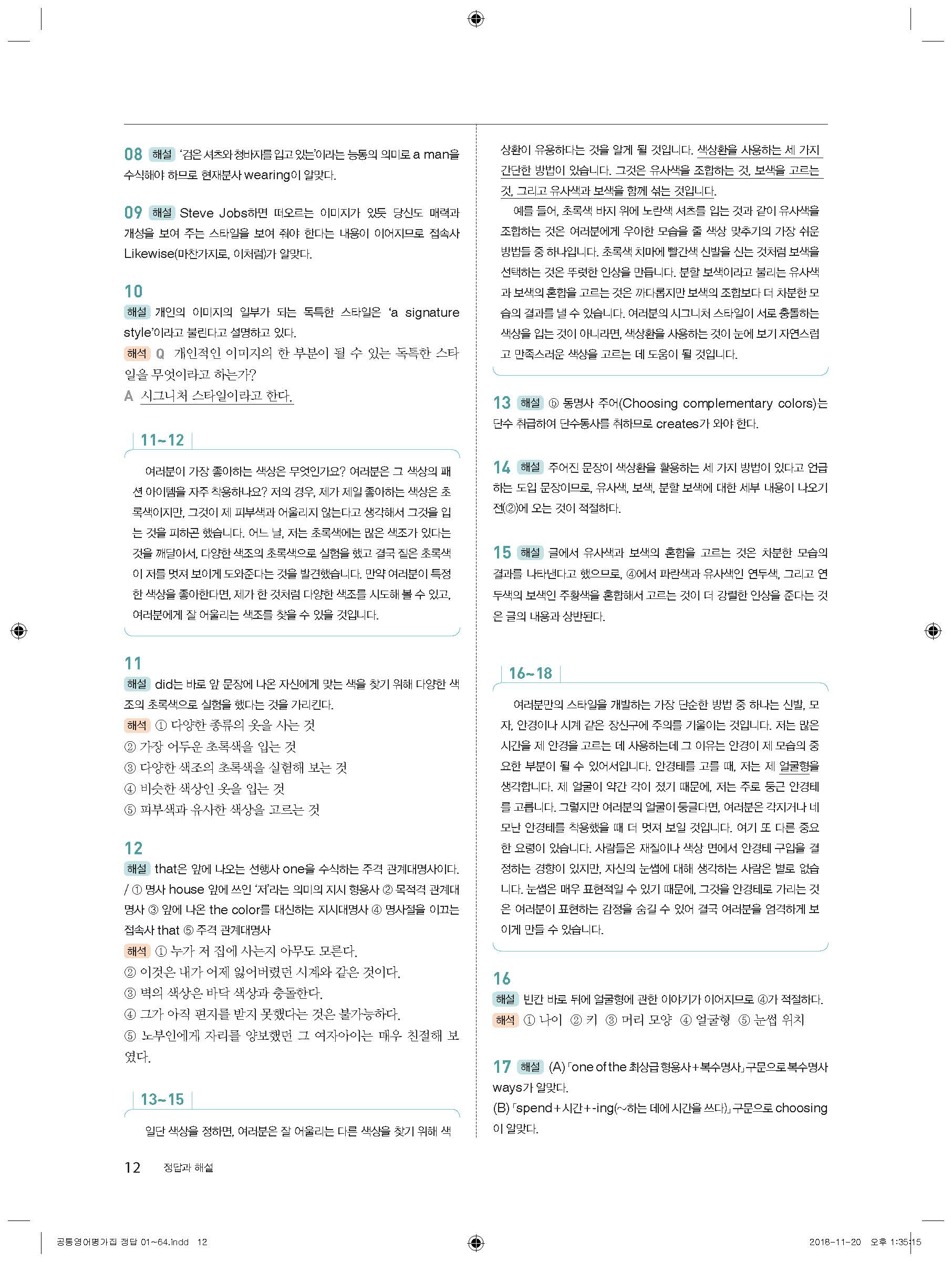 08 해설 '검은 셔츠와 청바지를 입고 있는'이라는 능동의 의미로 a man을 수식해야 하므로 현재분사 wearing이 알맞다.

09 해설 Steve Jobs하면 떠오르는 이미지가 있듯 당신도 매력과 개성을 보여 주는 스타일을 보여 줘야 한다는 내용이 이어지므로 접속사 Likewise(마찬가지로, 이처럼)가 알맞다.

10
해설 개인의 이미지의 일부가 되는 독특한 스타일은 'a signature style'이라고 불린다고 설명하고 있다.
해석 Q 개인적인 이미지의 한 부분이 될 수 있는 독특한 스타일을 무엇이라고 하는가?
A 시그니처 스타일이라고 한다.

11~12

여러분이 가장 좋아하는 색상은 무엇인가요? 여러분은 그 색상의 패션 아이템을 자주 착용하나요? 저의 경우, 제가 제일 좋아하는 색상은 초록색이지만, 그것이 제 피부색과 어울리지 않는다고 생각해서 그것을 입는 것을 피하곤 했습니다. 어느 날, 저는 초록색에는 많은 색조가 있다는 것을 깨달아서, 다양한 색조의 초록색으로 실험을 했고 결국 짙은 초록색이 저를 멋져 보이게 도와준다는 것을 발견했습니다. 만약 여러분이 특정한 색상을 좋아한다면, 제가 한 것처럼 다양한 색조를 시도해 볼 수 있고, 여러분에게 잘 어울리는 색조를 찾을 수 있을 것입니다.

11
해설 did는 바로 앞 문장에 나온 자신에게 맞는 색을 찾기 위해 다양한 색조의 초록색으로 실험을 했다는 것을 가리킨다.
해석 ① 다양한 종류의 옷을 사는 것
② 가장 어두운 초록색을 입는 것
③ 다양한 색조의 초록색을 실험해 보는 것
④ 비슷한 색상인 옷을 입는 것
⑤ 피부색과 유사한 색상을 고르는 것

12
해설 that은 앞에 나오는 선행사 one을 수식하는 주격 관계대명사이다. / ① 명사 house 앞에 쓰인 '저'라는 의미의 지시 형용사 ② 목적격 관계대명사 ③ 앞에 나온 the color를 대신하는 지시대명사 ④ 명사절을 이끄는 접속사 that ⑤ 주격 관계대명사
해석 ① 누가 저 집에 사는지 아무도 모른다.
② 이것은 내가 어제 잃어버렸던 시계와 같은 것이다.
③ 벽의 색상은 바닥 색상과 충돌한다.
④ 그가 아직 편지를 받지 못했다는 것은 불가능하다.
⑤ 노부인에게 자리를 양보했던 그 여자아이는 매우 친절해 보였다.

13~15

일단 색상을 정하면, 여러분은 잘 어울리는 다른 색상을 찾기 위해 색상환이 유용하다는 것을 알게 될 것입니다. 색상환을 사용하는 세 가지 간단한 방법이 있습니다. 그것은 유사색을 조합하는 것, 보색을 고르는 것, 그리고 유사색과 보색을 함께 섞는 것입니다.
예를 들어, 초록색 바지 위에 노란색 셔츠를 입는 것과 같이 유사색을 조합하는 것은 여러분에게 우아한 모습을 줄 색상 맞추기의 가장 쉬운 방법들 중 하나입니다. 초록색 치마에 빨간색 신발을 신는 것처럼 보색을 선택하는 것은 뚜렷한 인상을 만듭니다. 분할 보색이라고 불리는 유사색과 보색의 혼합을 고르는 것은 까다롭지만 보색의 조합보다 더 차분한 모습의 결과를 낼 수 있습니다. 여러분의 시그니처 스타일이 서로 충돌하는 색상을 입는 것이 아니라면, 색상환을 사용하는 것이 눈에 보기 자연스럽고 만족스러운 색상을 고르는 데 도움이 될 것입니다.

13 해설 ⓑ 동명사 주어(Choosing complementary colors)는 단수 취급하여 단수동사를 취하므로 creates가 와야 한다.

14 해설 주어진 문장이 색상환을 활용하는 세 가지 방법이 있다고 언급하는 도입 문장이므로, 유사색, 보색, 분할 보색에 대한 세부 내용이 나오기 전(②)에 오는 것이 적절하다.

15 해설 글에서 유사색과 보색의 혼합을 고르는 것은 차분한 모습의 결과를 나타낸다고 했으므로, ④에서 파란색과 유사색인 연두색, 그리고 연두색의 보색인 주황색을 혼합해서 고르는 것이 더 강렬한 인상을 준다는 것은 글의 내용과 상반된다.

16~18

여러분만의 스타일을 개발하는 가장 단순한 방법 중 하나는 신발, 모자, 안경이나 시계 같은 장신구에 주의를 기울이는 것입니다. 저는 많은 시간을 제 안경을 고르는 데 사용하는데 그 이유는 안경이 제 모습의 중요한 부분이 될 수 있어서입니다. 안경테를 고를 때, 저는 제 얼굴형을 생각합니다. 제 얼굴이 약간 각이 졌기 때문에, 저는 주로 둥근 안경테를 고릅니다. 그렇지만 여러분의 얼굴이 둥글다면, 여러분은 각지거나 네모난 안경테를 착용했을 때 더 멋져 보일 것입니다. 여기 또 다른 중요한 요령이 있습니다. 사람들은 재질이나 색상 면에서 안경테 구입을 결정하는 경향이 있지만, 자신의 눈썹에 대해 생각하는 사람은 별로 없습니다. 눈썹은 매우 표현적일 수 있기 때문에, 그것을 안경테로 가리는 것은 여러분이 표현하는 감정을 숨길 수 있어 결국 여러분을 엄격하게 보이게 만들 수 있습니다.

16
해설 빈칸 바로 뒤에 얼굴형에 관한 이야기가 이어지므로 ④가 적절하다.
해석 ① 나이 ② 키 ③ 머리 모양 ④ 얼굴형 ⑤ 눈썹 위치

17 해설 (A) 「one of the 최상급 형용사+복수명사」 구문으로 복수명사 ways가 알맞다.
(B) 「spend+시간+-ing(~하는 데에 시간을 쓰다)」 구문으로 choosing이 알맞다.

12 정답과 해설

공통영어평가집 정답 01~64.indd 12 2018-11-20 오후 1:35:15